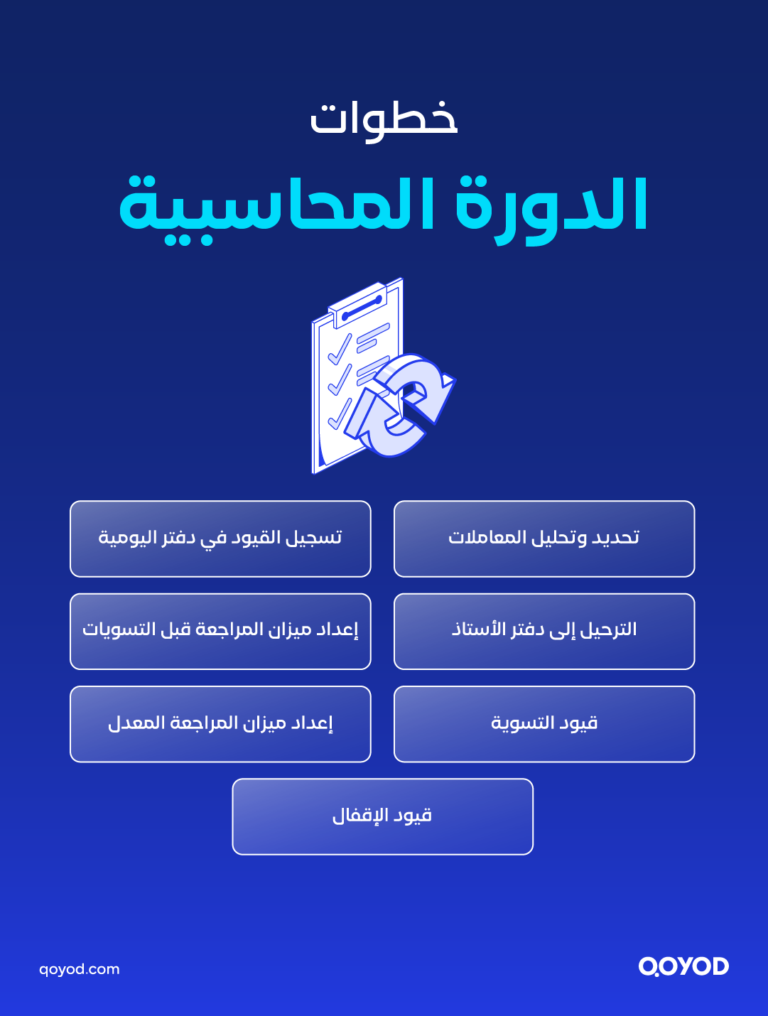 خطوات
الدورة المحاسبية

تحديد وتحليل المعاملات

تسجيل القيود في دفتر اليومية

الترحيل إلى دفتر الأستاذ

إعداد ميزان المراجعة قبل التسويات

قيود التسوية

إعداد ميزان المراجعة المعدل

قيود الإقفال

qoyod.com

QOYOD